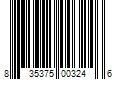 8 35375 00324 6